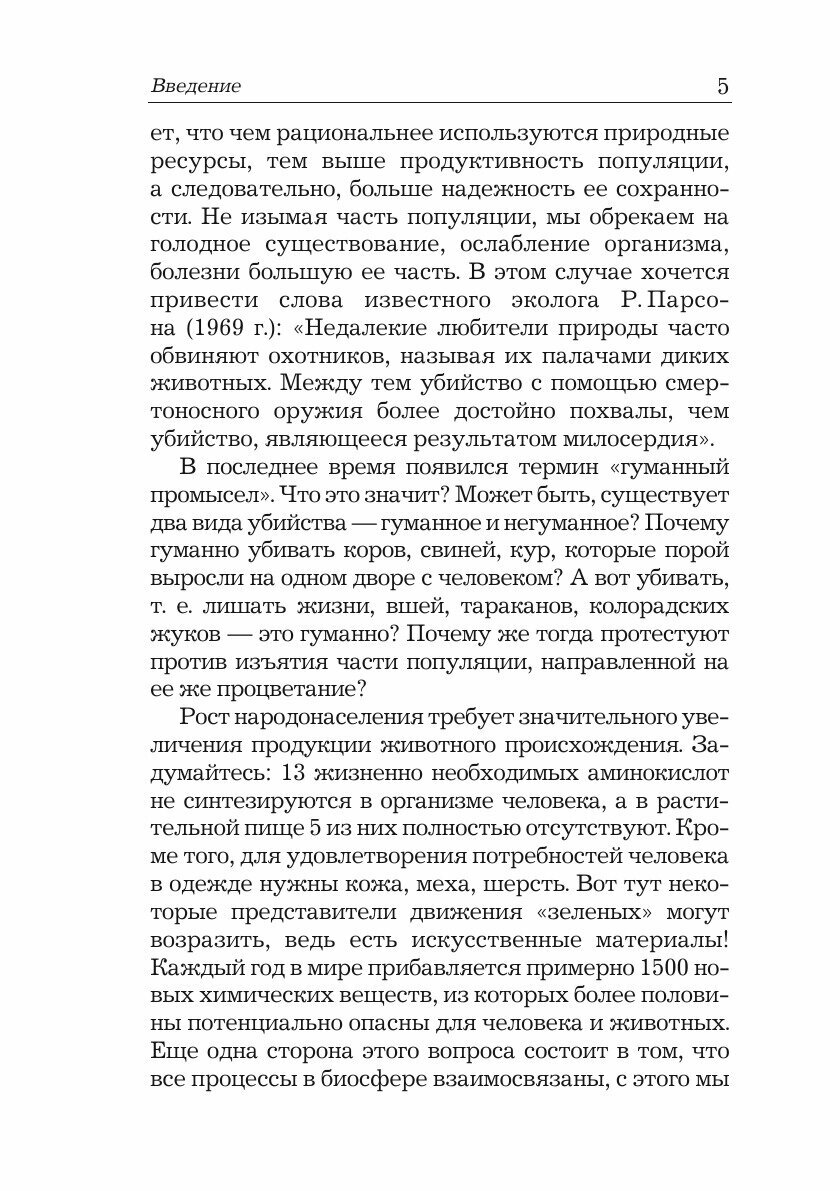 Введение 5

ет, что чем рациональнее используются природные ресурсы, тем выше продуктивность популяции, а следовательно, больше надежность ее сохранности. Не изымая часть популяции, мы обрекаем на голодное существование, ослабление организма, болезни большую ее часть. В этом случае хочется привести слова известного эколога Р. Парсона (1969 г.): «Недалекие любители природы часто обвиняют охотников, называя их палачами диких животных. Между тем убийство с помощью смертоносного оружия более достойно похвалы, чем убийство, являющееся результатом милосердия».

В последнее время появился термин «гуманный промысел». Что это значит? Может быть, существует два вида убийства — гуманное и негуманное? Почему гуманно убивать коров, свиней, кур, которые порой выросли на одном дворе с человеком? А вот убивать, т. е. лишать жизни, вшей, тараканов, колорадских жуков — это гуманно? Почему же тогда протестуют против изъятия части популяции, направленной на ее же процветание?

Рост народонаселения требует значительного увеличения продукции животного происхождения. Задумайтесь: 13 жизненно необходимых аминокислот не синтезируются в организме человека, а в растительной пище 5 из них полностью отсутствуют. Кроме того, для удовлетворения потребностей человека в одежде нужны кожа, меха, шерсть. Вот тут некоторые представители движения «зеленых» могут возразить, ведь есть искусственные материалы! Каждый год в мире прибавляется примерно 1500 новых химических веществ, из которых более половины потенциально опасны для человека и животных. Еще одна сторона этого вопроса состоит в том, что все процессы в биосфере взаимосвязаны, с этого мы